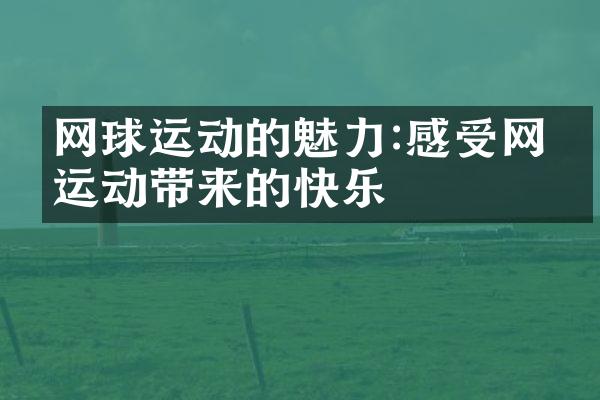 网球运动的魅力:感受网运动带来的快乐